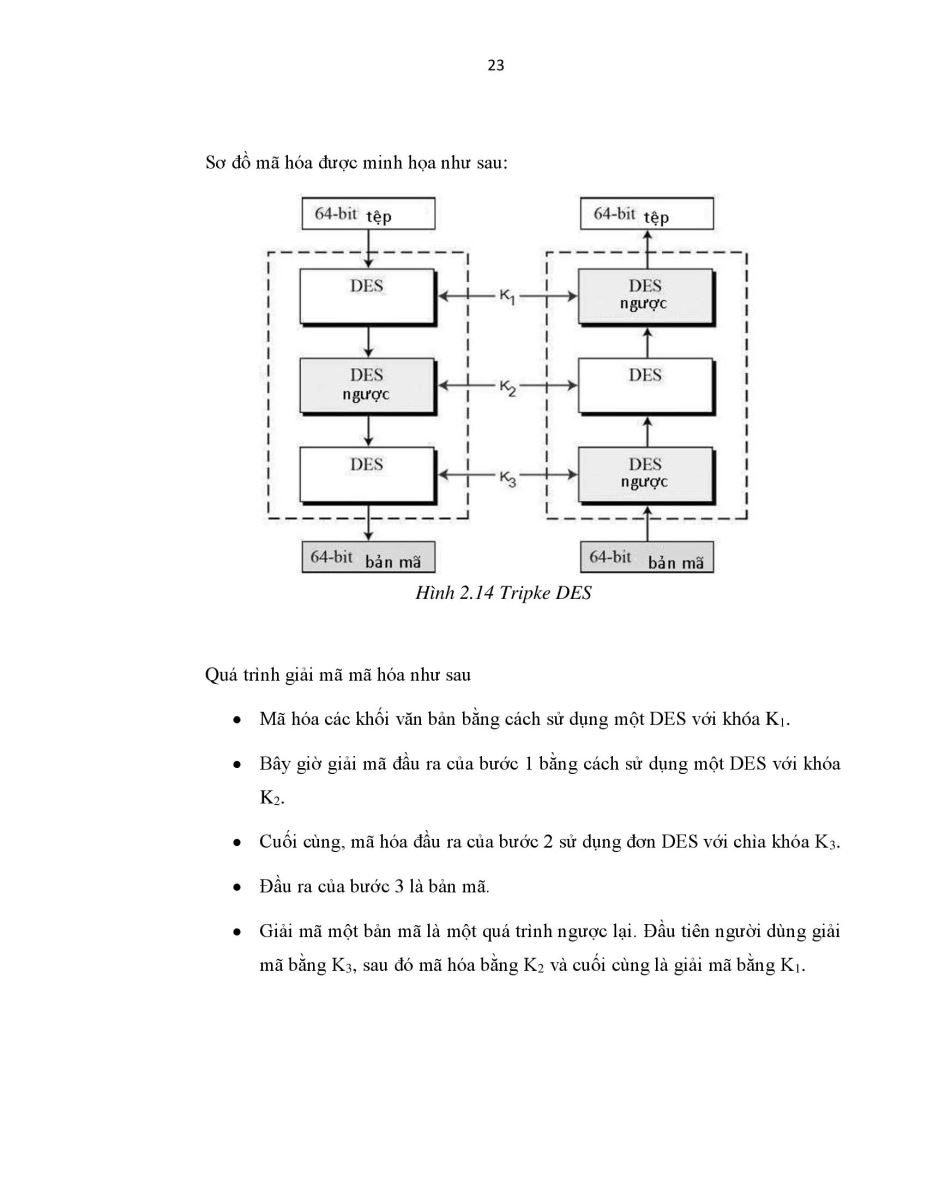 23

Sơ đồ mã hóa được minh họa như sau:

64-bit tệp

DES

DES ngược

DES

64-bit bản mã

$K_1$

$K_2$

$K_3$

64-bit tệp

DES ngược

DES

DES ngược

64-bit bản mã

Hình 2.14 Tripke DES

Quá trình giải mã mã hóa như sau

• Mã hóa các khối văn bản bằng cách sử dụng một DES với khóa $K_1$.

• Bây giờ giải mã đầu ra của bước 1 bằng cách sử dụng một DES với khóa $K_2$.

• Cuối cùng, mã hóa đầu ra của bước 2 sử dụng đơn DES với chìa khóa $K_3$.

• Đầu ra của bước 3 là bản mã.

• Giải mã một bản mã là một quá trình ngược lại. Đầu tiên người dùng giải mã bằng $K_3$, sau đó mã hóa bằng $K_2$ và cuối cùng là giải mã bằng $K_1$.